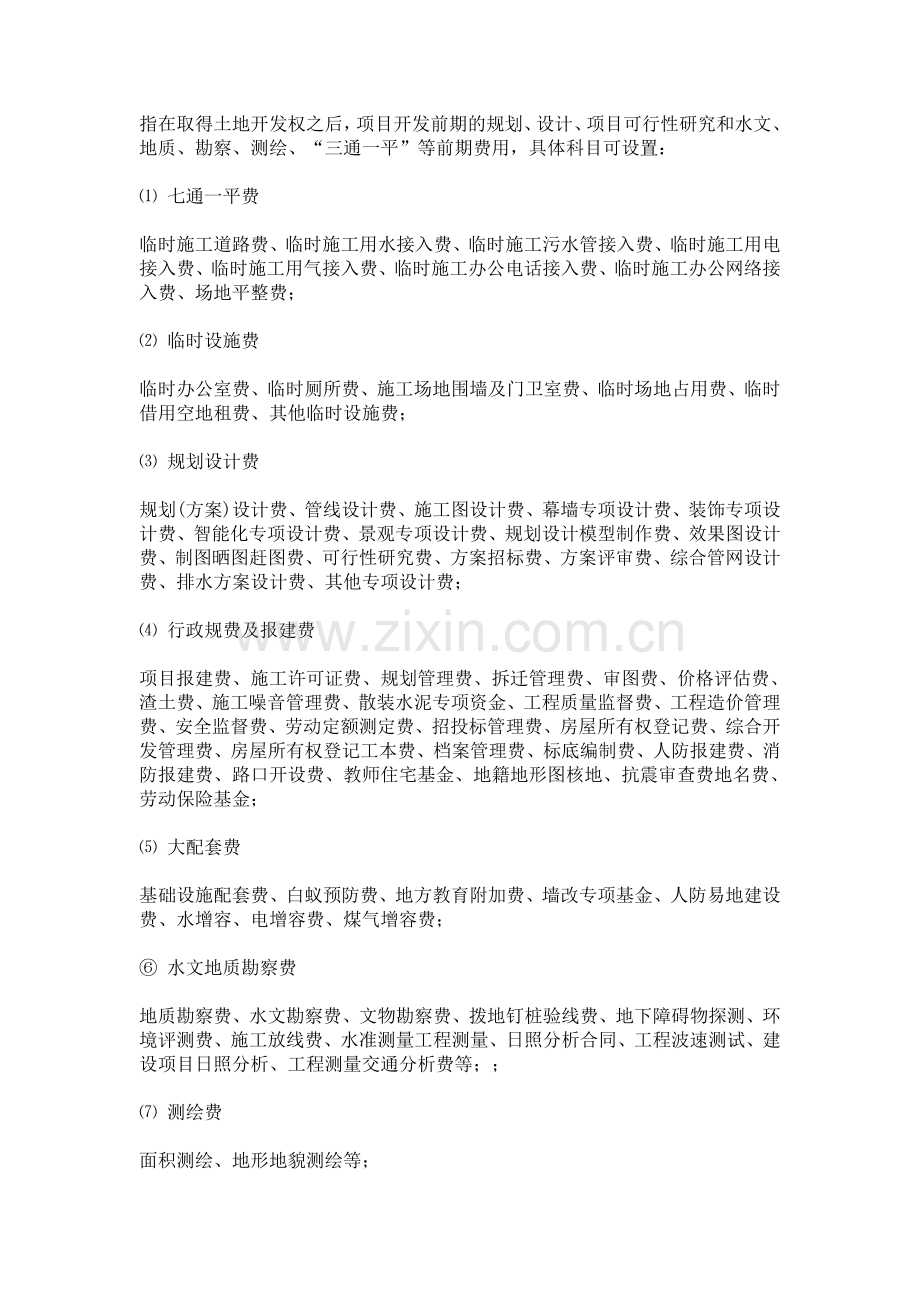 指在取得土地开发权之后，项目开发前期的规划、设计、项目可行性研究和水文、地质、勘察、测绘、“三通一平”等前期费用，具体科目可设置：

⑴ 七通一平费

临时施工道路费、临时施工用水接入费、临时施工污水管接入费、临时施工用电接入费、临时施工用气接入费、临时施工办公电话接入费、临时施工办公网络接入费、场地平整费；

⑵ 临时设施费

临时办公室费、临时厕所费、施工场地围墙及门卫室费、临时场地占用费、临时借用空地租费、其他临时设施费；

⑶ 规划设计费

规划(方案)设计费、管线设计费、施工图设计费、幕墙专项设计费、装饰专项设计费、智能化专项设计费、景观专项设计费、规划设计模型制作费、效果图设计费、制图晒图赶图费、可行性研究费、方案招标费、方案评审费、综合管网设计费、排水方案设计费、其他专项设计费；

⑷ 行政规费及报建费

项目报建费、施工许可证费、规划管理费、拆迁管理费、审图费、价格评估费、渣土费、施工噪音管理费、散装水泥专项资金、工程质量监督费、工程造价管理费、安全监督费、劳动定额测定费、招投标管理费、房屋所有权登记费、综合开发管理费、房屋所有权登记工本费、档案管理费、标底编制费、人防报建费、消防报建费、路口开设费、教师住宅基金、地籍地形图核地、抗震审查费地名费、劳动保险基金；

⑸ 大配套费

基础设施配套费、白蚁预防费、地方教育附加费、墙改专项基金、人防易地建设费、水增容、电增容费、煤气增容费；

⑥ 水文地质勘察费

地质勘察费、水文勘察费、文物勘察费、拨地钉桩验线费、地下障碍物探测、环境评测费、施工放线费、水准测量工程测量、日照分析合同、工程波速测试、建设项目日照分析、工程测量交通分析费等；；

⑺ 测绘费

面积测绘、地形地貌测绘等；

www.zixin.com.cn